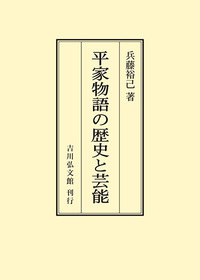 兵藤裕己 著

平家物語の歴史と芸能

吉川弘文館 刊行